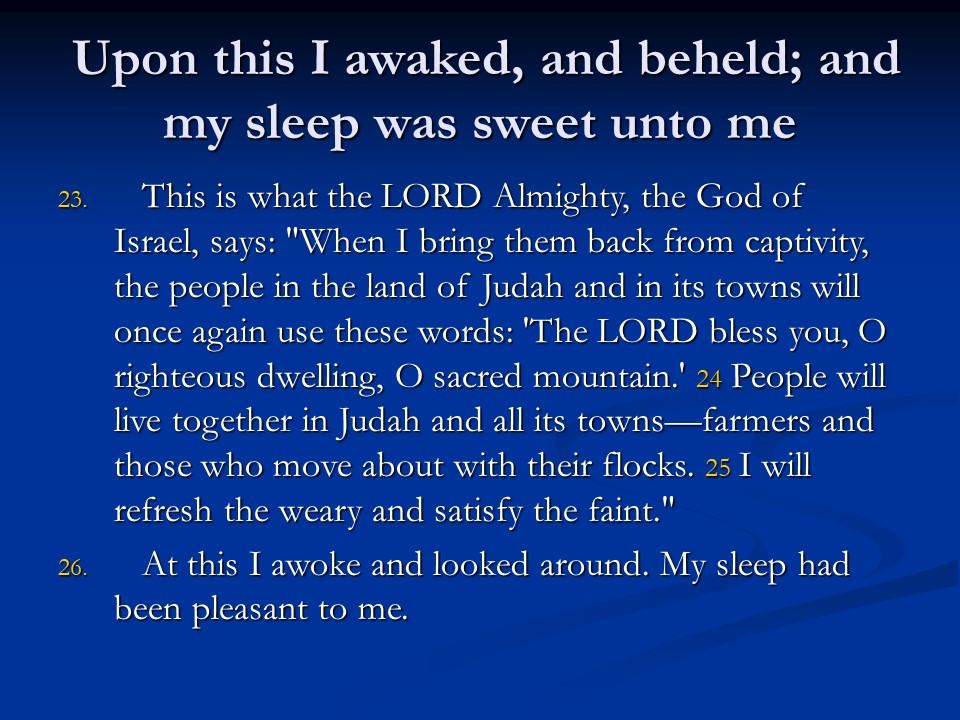 Upon this I awaked, and beheld; and my sleep was sweet unto me

23. This is what the LORD Almighty, the God of Israel, says: "When I bring them back from captivity, the people in the land of Judah and in its towns will once again use these words: 'The LORD bless you, O righteous dwelling, O sacred mountain.' 24 People will live together in Judah and all its towns—farmers and those who move about with their flocks. 25 I will refresh the weary and satisfy the faint."

26. At this I awoke and looked around. My sleep had been pleasant to me.